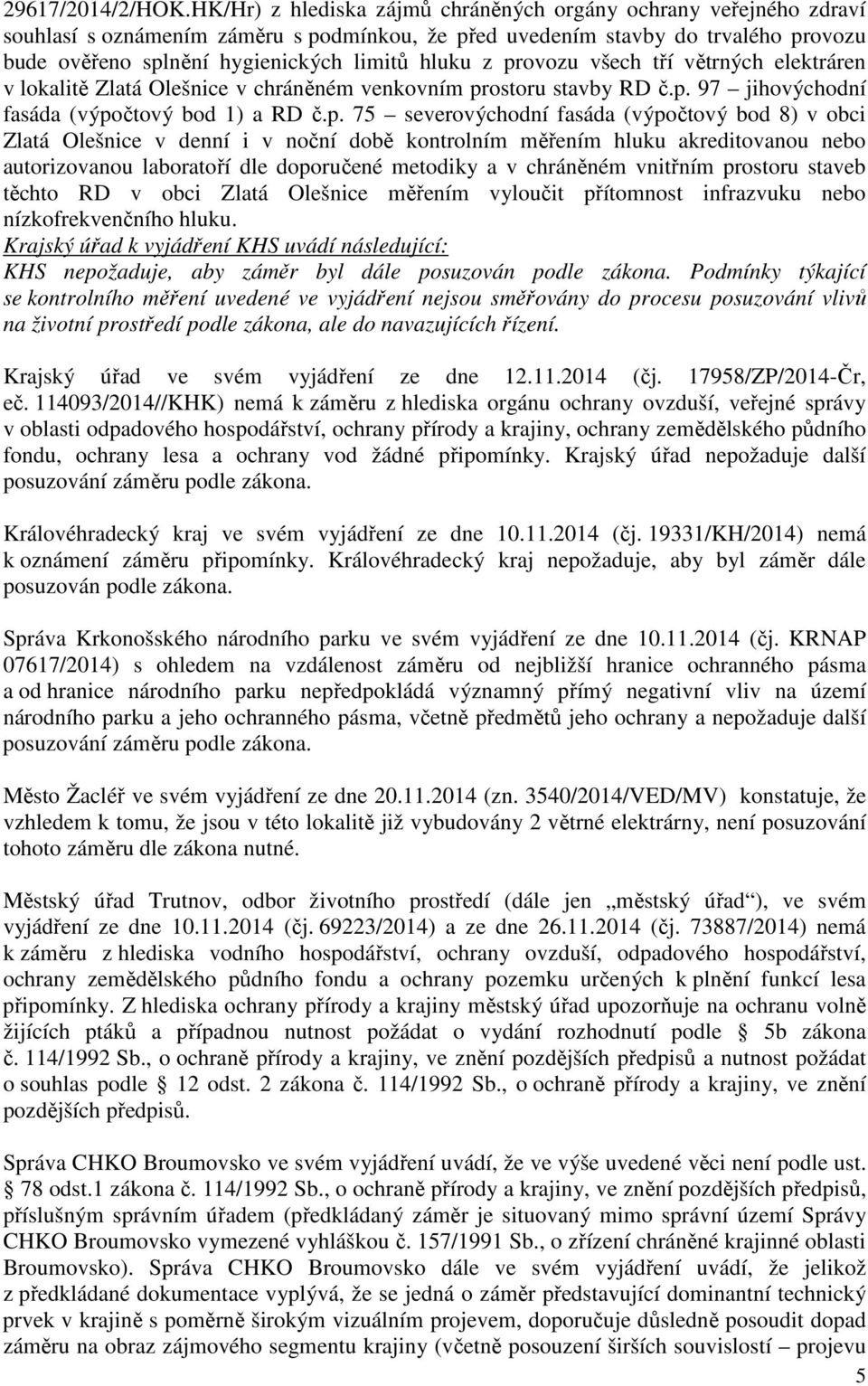 29617/2014/2/HOK.HK/Hr) z hlediska zájmů chráněných orgány ochrany veřejného zdraví souhlasí s oznámením záměru s podmínkou, že před uvedením stavby do trvalého provozu bude ověřeno splnění hygienických limitů hluku z provozu všech tří větrných elektráren v lokalitě Zlatá Olešnice v chráněném venkovním prostoru stavby RD č.p. 97 – jihovýchodní fasáda (výpočtový bod 1) a RD č.p. 75 – severovýchodní fasáda (výpočtový bod 8) v obci Zlatá Olešnice v denní i v noční době kontrolním měřením hluku akreditovanou nebo autorizovanou laboratoří dle doporučené metodiky a v chráněném vnitřním prostoru staveb těchto RD v obci Zlatá Olešnice měřením vyloučit přítomnost infrazvuku nebo nízkofrekvenčního hluku.

Krajský úřad k vyjádření KHS uvádí následující:
KHS nepožaduje, aby záměr byl dále posuzován podle zákona. Podmínky týkající se kontrolního měření uvedené ve vyjádření nejsou směřovány do procesu posuzování vlivů na životní prostředí podle zákona, ale do navazujících řízení.

Krajský úřad ve svém vyjádření ze dne 12.11.2014 (čj. 17958/ZP/2014-Čr, eč. 114093/2014//KHK) nemá k záměru z hlediska orgánu ochrany ovzduší, veřejné správy v oblasti odpadového hospodářství, ochrany přírody a krajiny, ochrany zemědělského půdního fondu, ochrany lesa a ochrany vod žádné připomínky. Krajský úřad nepožaduje další posuzování záměru podle zákona.

Královéhradecký kraj ve svém vyjádření ze dne 10.11.2014 (čj. 19331/KH/2014) nemá k oznámení záměru připomínky. Královéhradecký kraj nepožaduje, aby byl záměr dále posuzován podle zákona.

Správa Krkonošského národního parku ve svém vyjádření ze dne 10.11.2014 (čj. KRNAP 07617/2014) s ohledem na vzdálenost záměru od nejbližší hranice ochranného pásma a od hranice národního parku nepředpokládá významný přímý negativní vliv na území národního parku a jeho ochranného pásma, včetně předmětů jeho ochrany a nepožaduje další posuzování záměru podle zákona.

Město Žacléř ve svém vyjádření ze dne 20.11.2014 (zn. 3540/2014/VED/MV) konstatuje, že vzhledem k tomu, že jsou v této lokalitě již vybudovány 2 větrné elektrárny, není posuzování tohoto záměru dle zákona nutné.

Městský úřad Trutnov, odbor životního prostředí (dále jen „městský úřad“), ve svém vyjádření ze dne 10.11.2014 (čj. 69223/2014) a ze dne 26.11.2014 (čj. 73887/2014) nemá k záměru z hlediska vodního hospodářství, ochrany ovzduší, odpadového hospodářství, ochrany zemědělského půdního fondu a ochrany pozemku určených k plnění funkcí lesa připomínky. Z hlediska ochrany přírody a krajiny městský úřad upozorňuje na ochranu volně žijících ptáků a případnou nutnost požádat o vydání rozhodnutí podle § 5b zákona č. 114/1992 Sb., o ochraně přírody a krajiny, ve znění pozdějších předpisů a nutnost požádat o souhlas podle § 12 odst. 2 zákona č. 114/1992 Sb., o ochraně přírody a krajiny, ve znění pozdějších předpisů.

Správa CHKO Broumovsko ve svém vyjádření uvádí, že ve výše uvedené věci není podle ust. § 78 odst.1 zákona č. 114/1992 Sb., o ochraně přírody a krajiny, ve znění pozdějších předpisů, příslušným správním úřadem (předkládaný záměr je situovaný mimo správní území Správy CHKO Broumovsko vymezené vyhláškou č. 157/1991 Sb., o zřízení chráněné krajinné oblasti Broumovsko). Správa CHKO Broumovsko dále ve svém vyjádření uvádí, že jelikož z předkládané dokumentace vyplývá, že se jedná o záměr představující dominantní technický prvek v krajině s poměrně širokým vizuálním projevem, doporučuje důsledně posoudit dopad záměru na obraz zájmového segmentu krajiny (včetně posouzení širších souvislostí – projevu

5